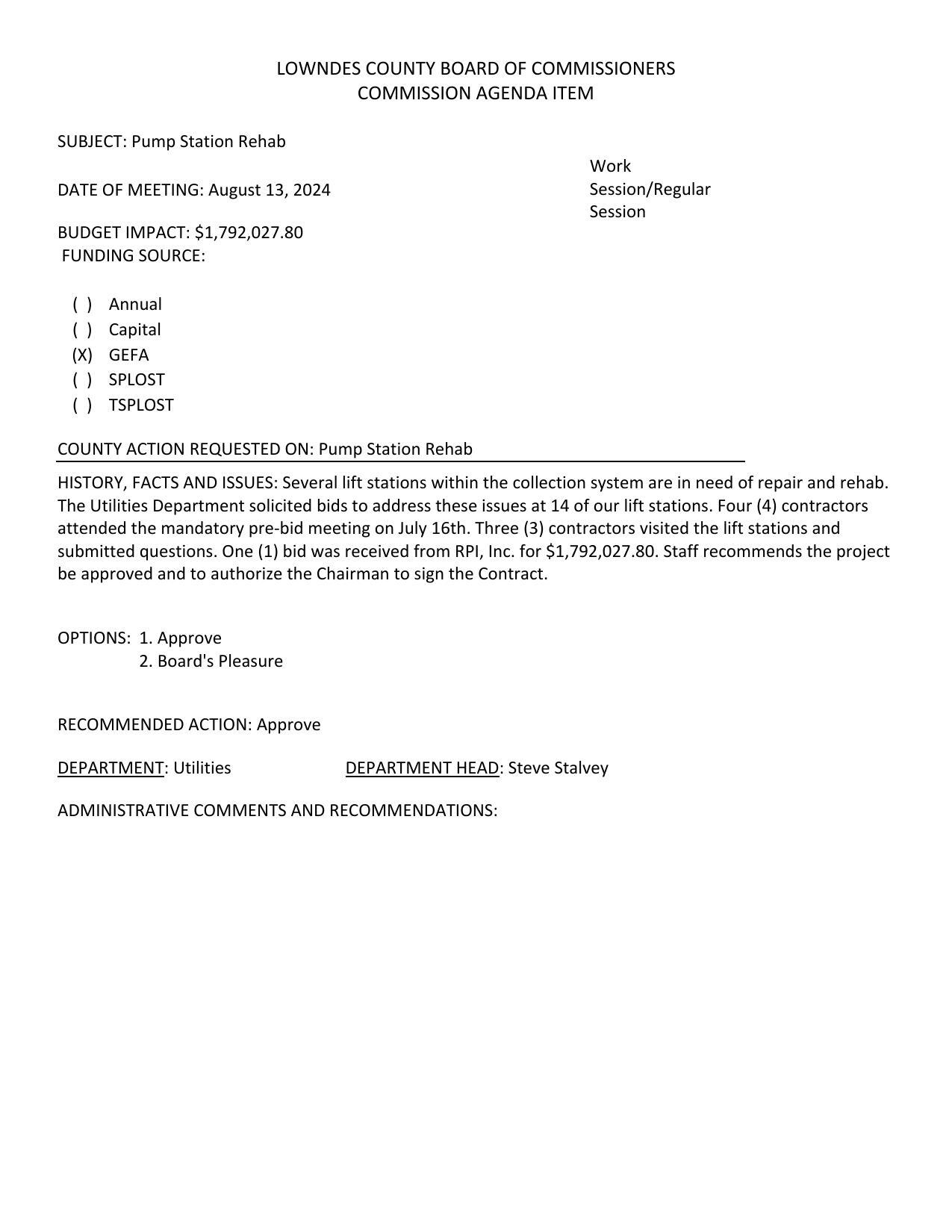 LOWNDES COUNTY BOARD OF COMMISSIONERS
COMMISSION AGENDA ITEM

SUBJECT: Pump Station Rehab

DATE OF MEETING: August 13, 2024

Work Session/Regular Session

BUDGET IMPACT: $1,792,027.80
FUNDING SOURCE:

( ) Annual
( ) Capital
(X) GEFA
( ) SPLOST
( ) TSPLOST

COUNTY ACTION REQUESTED ON: Pump Station Rehab

HISTORY, FACTS AND ISSUES: Several lift stations within the collection system are in need of repair and rehab. The Utilities Department solicited bids to address these issues at 14 of our lift stations. Four (4) contractors attended the mandatory pre-bid meeting on July 16th. Three (3) contractors visited the lift stations and submitted questions. One (1) bid was received from RPI, Inc. for $1,792,027.80. Staff recommends the project be approved and to authorize the Chairman to sign the Contract.

OPTIONS: 1. Approve
2. Board's Pleasure

RECOMMENDED ACTION: Approve

DEPARTMENT: Utilities DEPARTMENT HEAD: Steve Stalvey

ADMINISTRATIVE COMMENTS AND RECOMMENDATIONS: